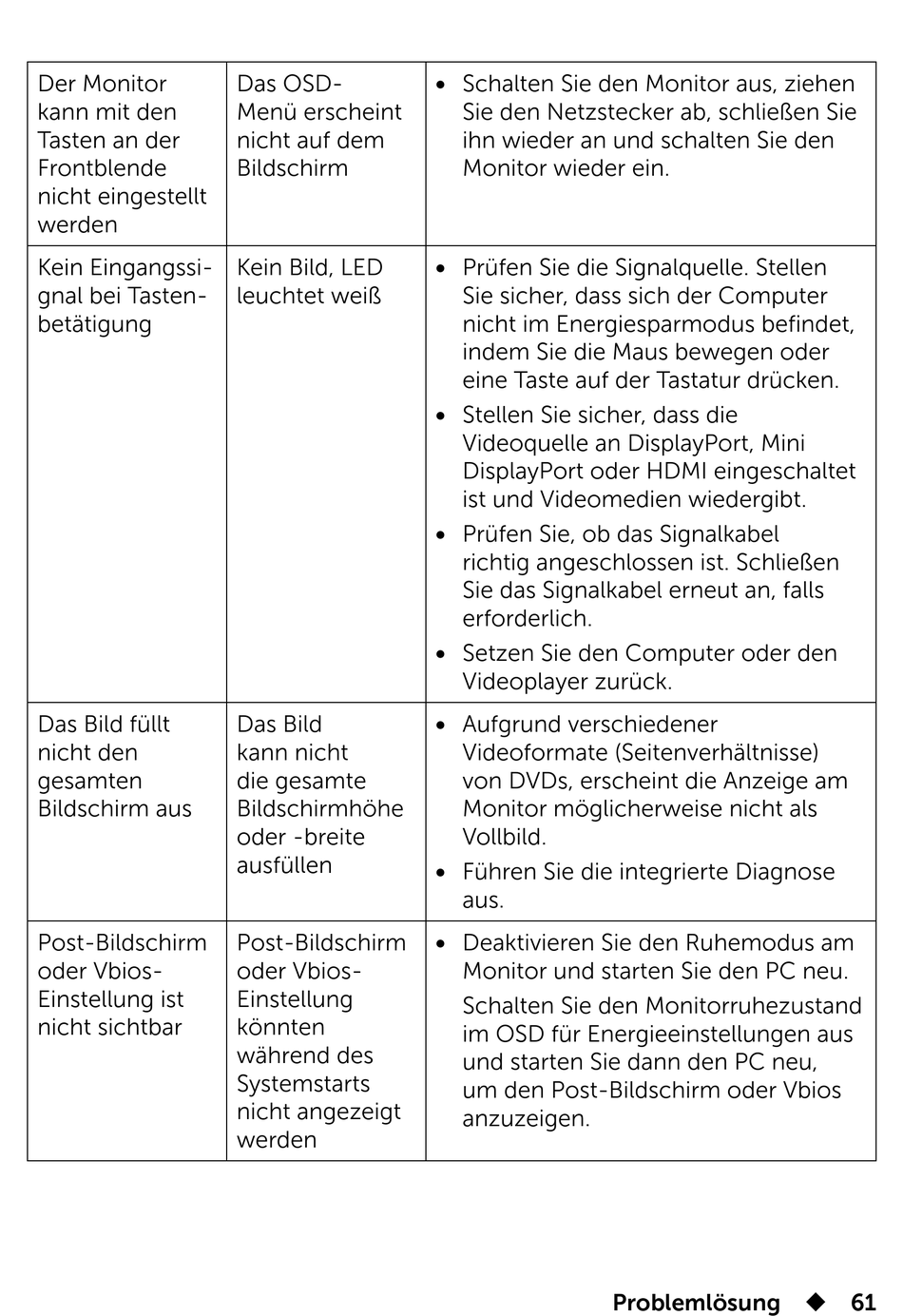 | | | |
|---|---|---|
| Der Monitor kann mit den Tasten an der Frontblende nicht eingestellt werden | Das OSD-Menü erscheint nicht auf dem Bildschirm | • Schalten Sie den Monitor aus, ziehen Sie den Netzstecker ab, schließen Sie ihn wieder an und schalten Sie den Monitor wieder ein. |
| Kein Eingangssignal bei Tastenbetätigung | Kein Bild, LED leuchtet weiß | • Prüfen Sie die Signalquelle. Stellen Sie sicher, dass sich der Computer nicht im Energiesparmodus befindet, indem Sie die Maus bewegen oder eine Taste auf der Tastatur drücken. • Stellen Sie sicher, dass die Videoquelle an DisplayPort, Mini DisplayPort oder HDMI eingeschaltet ist und Videomedien wiedergibt. • Prüfen Sie, ob das Signalkabel richtig angeschlossen ist. Schließen Sie das Signalkabel erneut an, falls erforderlich. • Setzen Sie den Computer oder den Videoplayer zurück. |
| Das Bild füllt nicht den gesamten Bildschirm aus | Das Bild kann nicht die gesamte Bildschirmhöhe oder -breite ausfüllen | • Aufgrund verschiedener Videoformate (Seitenverhältnisse) von DVDs, erscheint die Anzeige am Monitor möglicherweise nicht als Vollbild. • Führen Sie die integrierte Diagnose aus. |
| Post-Bildschirm oder Vbios-Einstellung ist nicht sichtbar | Post-Bildschirm oder Vbios-Einstellung könnten während des Systemstarts nicht angezeigt werden | • Deaktivieren Sie den Ruhemodus am Monitor und starten Sie den PC neu. Schalten Sie den Monitorruhezustand im OSD für Energieeinstellungen aus und starten Sie dann den PC neu, um den Post-Bildschirm oder Vbios anzuzeigen. |

Problemlösung ◆ 61